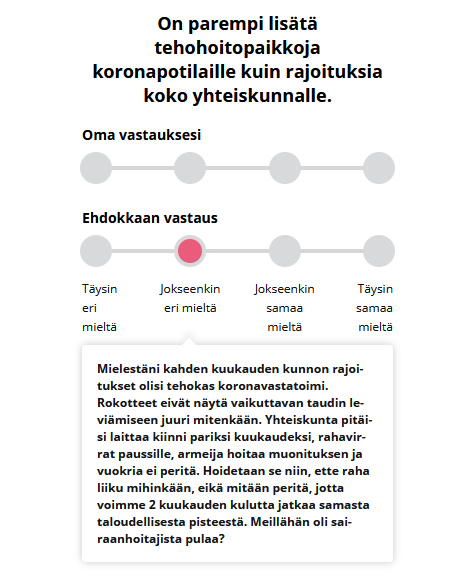 On parempi lisätä tehohoitopaikkoja koronapotilaille kuin rajoituksia koko yhteiskunnalle.

Oma vastauksesi

Ehdokkaan vastaus

Täysin eri mieltä

Jokseenkin eri mieltä

Jokseenkin samaa mieltä

Täysin samaa mieltä

Mielestäni kahden kuukauden kunnon rajoitukset olisi tehokas koronavastatoimi. Rokotteet eivät näytä vaikuttavan taudin leviämiseen juuri mitenkään. Yhteiskunta pitäisi laittaa kiinni pariksi kuukaudeksi, rahavirrat paussille, armeija hoitaa muonituksen ja vuokria ei peritä. Hoidetaan se niin, ette raha liiku mihinkään, eikä mitään peritä, jotta voimme 2 kuukauden kulutta jatkaa samasta taloudellisesta pisteestä. Meillähän oli sairaanhoitajista pulaa?